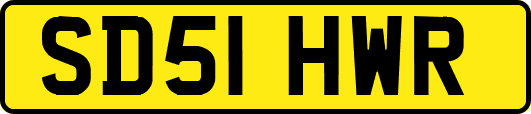 SD51 HWR